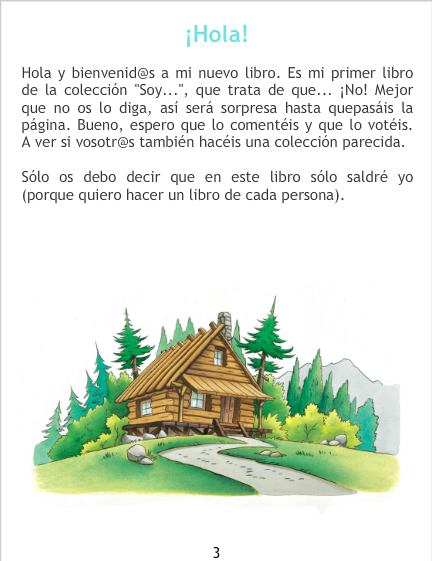 ¡Hola!

Hola y bienvenid@s a mi nuevo libro. Es mi primer libro de la colección "Soy...", que trata de que... ¡No! Mejor que no os lo diga, así será sorpresa hasta quepasáis la página. Bueno, espero que lo comentéis y que lo votéis. A ver si vosotr@s también hacéis una colección parecida.

Sólo os debo decir que en este libro sólo saldré yo (porque quiero hacer un libro de cada persona).

3